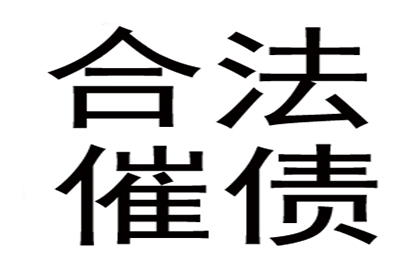 合法
催债